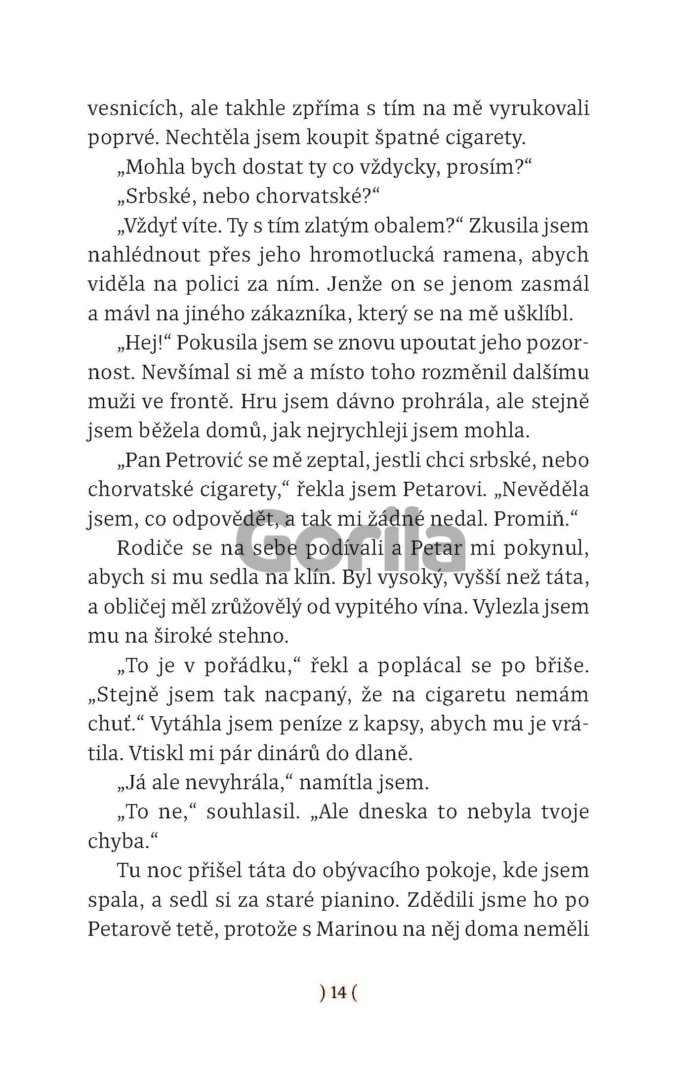 vesnicích, ale takhle zpříma s tím na mě vyrukovali poprvé. Nechtěla jsem koupit špatné cigarety.

„Mohla bych dostat ty co vždycky, prosím?“

„Srbské, nebo chorvatské?“

„Vždyť víte. Ty s tím zlatým obalem?“ Zkusila jsem nahlédnout přes jeho hromotlucká ramena, abych viděla na polici za ním. Jenže on se jenom zasmál a mávl na jiného zákazníka, který se na mě ušklíbl.

„Hej!“ Pokusila jsem se znovu upoutat jeho pozornost. Nevšímal si mě a místo toho rozměnil dalšímu muži ve frontě. Hru jsem dávno prohrála, ale stejně jsem běžela domů, jak nejrychleji jsem mohla.

„Pan Petrović se mě zeptal, jestli chci srbské, nebo chorvatské cigarety,“ řekla jsem Petarovi. „Nevěděla jsem, co odpovědět, a tak mi žádné nedal. Promiň.“

Rodiče se na sebe podívali a Petar mi pokynul, abych si mu sedla na klín. Byl vysoký, vyšší než táta, a obličej měl zrůžovělý od vypitého vína. Vylezla jsem mu na široké stehno.

„To je v pořádku,“ řekl a poplácal se po břiše. „Stejně jsem tak nacpaný, že na cigaretu nemám chuť.“ Vytáhla jsem peníze z kapsy, abych mu je vrátila. Vtiskl mi pár dinárů do dlaně.

„Já ale nevyhrála,“ namítla jsem.

„To ne,“ souhlasil. „Ale dneska to nebyla tvoje chyba.“

Tu noc přišel táta do obývacího pokoje, kde jsem spala, a sedl si za staré pianino. Zdědili jsme ho po Petarově tetě, protože s Marinou na něj doma neměli

Gorila

) 14 (